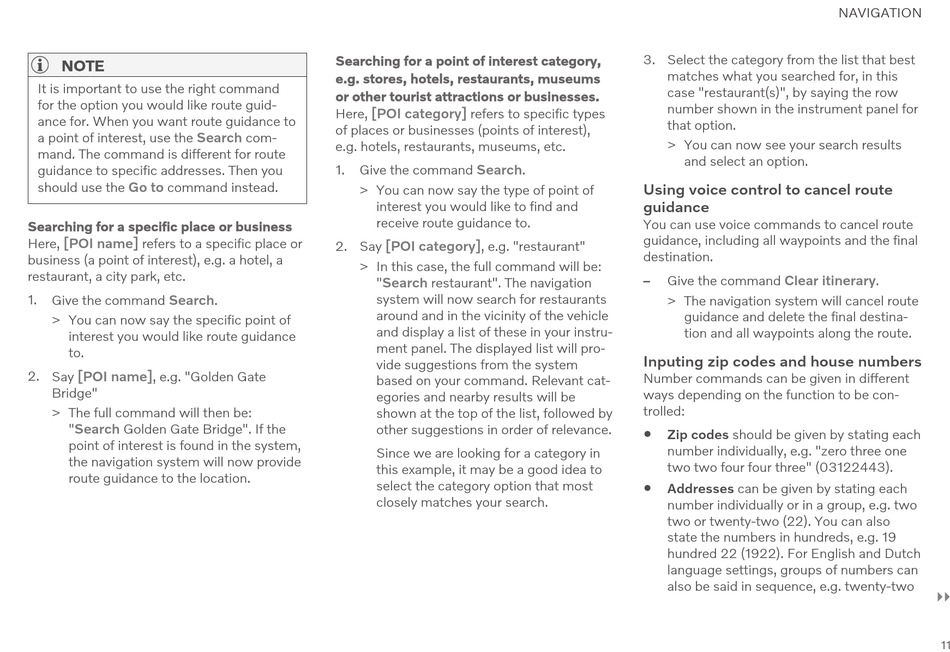 NAVIGATION

NOTE

It is important to use the right command for the option you would like route guidance for. When you want route guidance to a point of interest, use the Search command. The command is different for route guidance to specific addresses. Then you should use the Go to command instead.

Searching for a specific place or business
Here, [POI name] refers to a specific place or business (a point of interest), e.g. a hotel, a restaurant, a city park, etc.

1. Give the command Search.
> You can now say the specific point of interest you would like route guidance to.

2. Say [POI name], e.g. "Golden Gate Bridge"
> The full command will then be: "Search Golden Gate Bridge". If the point of interest is found in the system, the navigation system will now provide route guidance to the location.

Searching for a point of interest category, e.g. stores, hotels, restaurants, museums or other tourist attractions or businesses.
Here, [POI category] refers to specific types of places or businesses (points of interest), e.g. hotels, restaurants, museums, etc.

1. Give the command Search.
> You can now say the type of point of interest you would like to find and receive route guidance to.

2. Say [POI category], e.g. "restaurant"
> In this case, the full command will be: "Search restaurant". The navigation system will now search for restaurants around and in the vicinity of the vehicle and display a list of these in your instrument panel. The displayed list will provide suggestions from the system based on your command. Relevant categories and nearby results will be shown at the top of the list, followed by other suggestions in order of relevance.

Since we are looking for a category in this example, it may be a good idea to select the category option that most closely matches your search.

3. Select the category from the list that best matches what you searched for, in this case "restaurant(s)", by saying the row number shown in the instrument panel for that option.
> You can now see your search results and select an option.

Using voice control to cancel route guidance
You can use voice commands to cancel route guidance, including all waypoints and the final destination.

– Give the command Clear itinerary.
> The navigation system will cancel route guidance and delete the final destination and all waypoints along the route.

Inputing zip codes and house numbers
Number commands can be given in different ways depending on the function to be controlled:

• Zip codes should be given by stating each number individually, e.g. "zero three one two two four four three" (03122443).

• Addresses can be given by stating each number individually or in a group, e.g. two two or twenty-two (22). You can also state the numbers in hundreds, e.g. 19 hundred 22 (1922). For English and Dutch language settings, groups of numbers can also be said in sequence, e.g. twenty-two

11